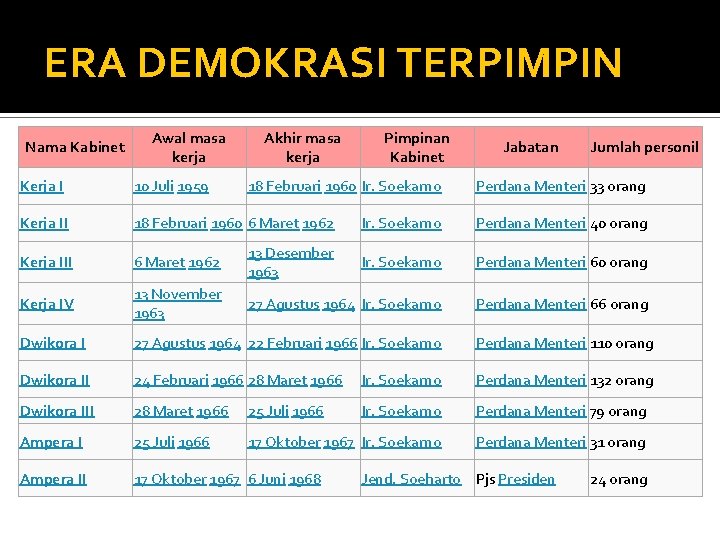 ERA DEMOKRASI TERPIMPIN

| Nama Kabinet | Awal masa kerja | Akhir masa kerja | Pimpinan Kabinet | Jabatan | Jumlah personil |
|---|---|---|---|---|---|
| Kerja I | 10 Juli 1959 | 18 Februari 1960 | Ir. Soekarno | Perdana Menteri | 33 orang |
| Kerja II | 18 Februari 1960 | 6 Maret 1962 | Ir. Soekarno | Perdana Menteri | 40 orang |
| Kerja III | 6 Maret 1962 | 13 Desember 1963 | Ir. Soekarno | Perdana Menteri | 60 orang |
| Kerja IV | 13 November 1963 | 27 Agustus 1964 | Ir. Soekarno | Perdana Menteri | 66 orang |
| Dwikora I | 27 Agustus 1964 | 22 Februari 1966 | Ir. Soekarno | Perdana Menteri | 110 orang |
| Dwikora II | 24 Februari 1966 | 28 Maret 1966 | Ir. Soekarno | Perdana Menteri | 132 orang |
| Dwikora III | 28 Maret 1966 | 25 Juli 1966 | Ir. Soekarno | Perdana Menteri | 79 orang |
| Ampera I | 25 Juli 1966 | 17 Oktober 1967 | Ir. Soekarno | Perdana Menteri | 31 orang |
| Ampera II | 17 Oktober 1967 | 6 Juni 1968 | Jend. Soeharto | Pjs Presiden | 24 orang |